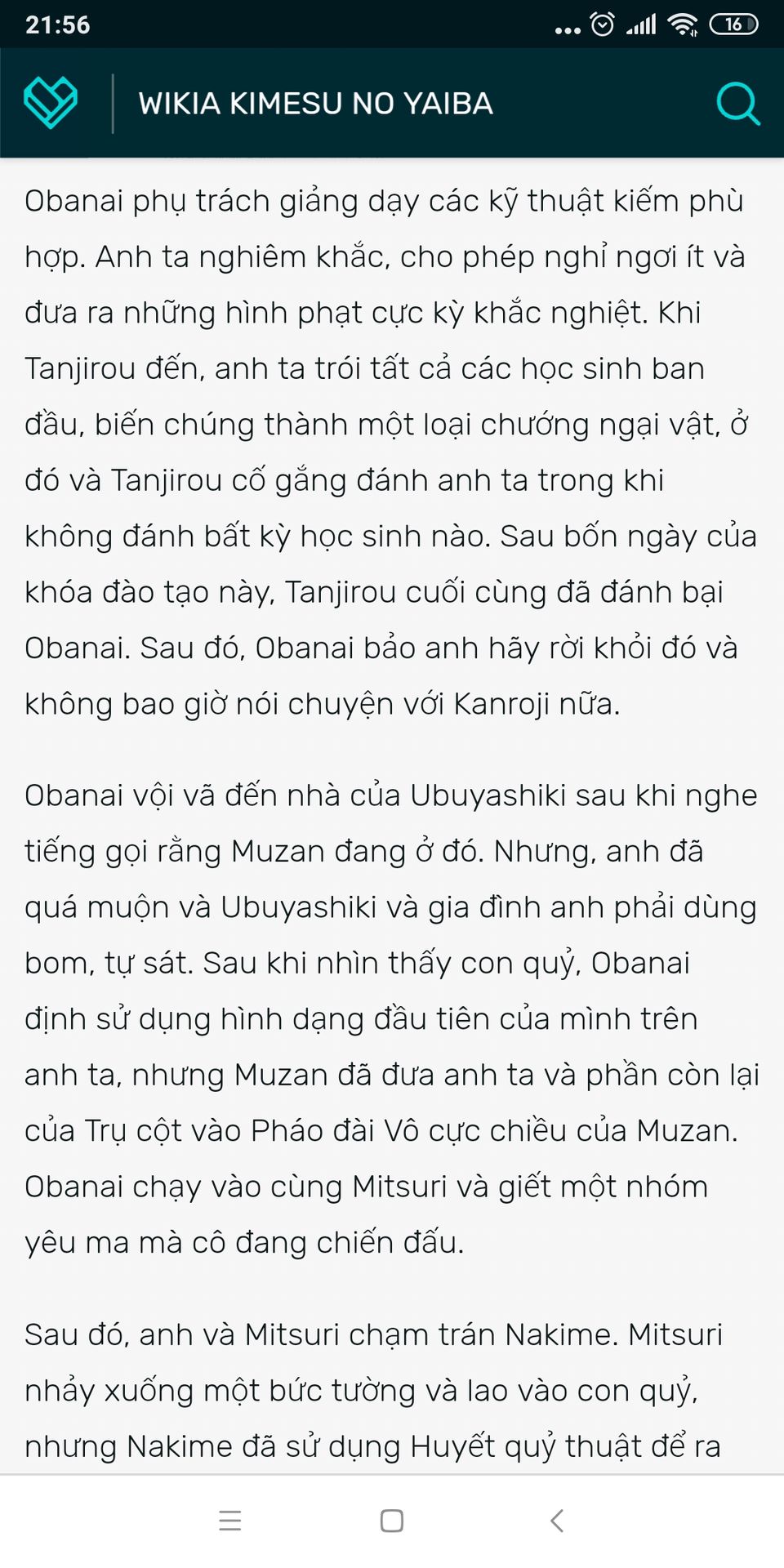 21:56

16

WIKIA KIMESU NO YAIBA

Obanai phụ trách giảng dạy các kỹ thuật kiếm phù hợp. Anh ta nghiêm khắc, cho phép nghỉ ngơi ít và đưa ra những hình phạt cực kỳ khắc nghiệt. Khi Tanjirou đến, anh ta trói tất cả các học sinh ban đầu, biến chúng thành một loại chướng ngại vật, ở đó và Tanjirou cố gắng đánh anh ta trong khi không đánh bất kỳ học sinh nào. Sau bốn ngày của khóa đào tạo này, Tanjirou cuối cùng đã đánh bại Obanai. Sau đó, Obanai bảo anh hãy rời khỏi đó và không bao giờ nói chuyện với Kanroji nữa.

Obanai vội vã đến nhà của Ubuyashiki sau khi nghe tiếng gọi rằng Muzan đang ở đó. Nhưng, anh đã quá muộn và Ubuyashiki và gia đình anh phải dùng bom, tự sát. Sau khi nhìn thấy con quỷ, Obanai định sử dụng hình dạng đầu tiên của mình trên anh ta, nhưng Muzan đã đưa anh ta và phần còn lại của Trụ cột vào Pháo đài Vô cực chiều của Muzan. Obanai chạy vào cùng Mitsuri và giết một nhóm yêu ma mà cô đang chiến đấu.

Sau đó, anh và Mitsuri chạm trán Nakime. Mitsuri nhảy xuống một bức tường và lao vào con quỷ, nhưng Nakime đã sử dụng Huyết quỷ thuật để ra